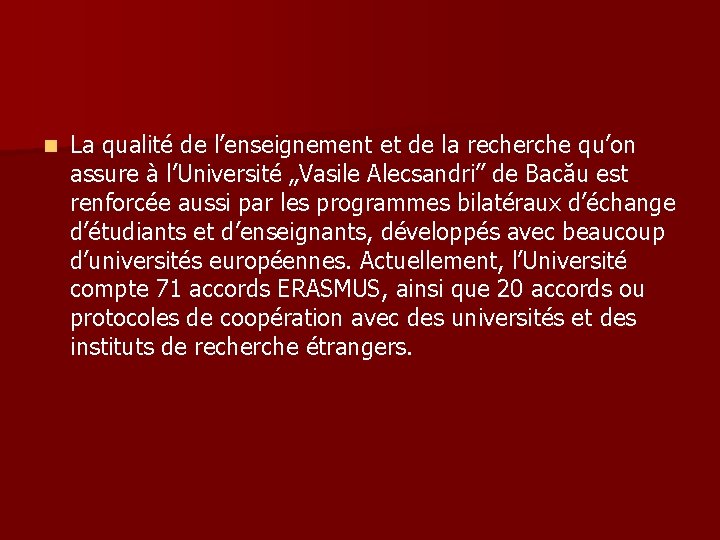 La qualité de l’enseignement et de la recherche qu’on assure à l’Université „Vasile Alecsandri” de Bacău est renforcée aussi par les programmes bilatéraux d’échange d’étudiants et d’enseignants, développés avec beaucoup d’universités européennes. Actuellement, l’Université compte 71 accords ERASMUS, ainsi que 20 accords ou protocoles de coopération avec des universités et des instituts de recherche étrangers.